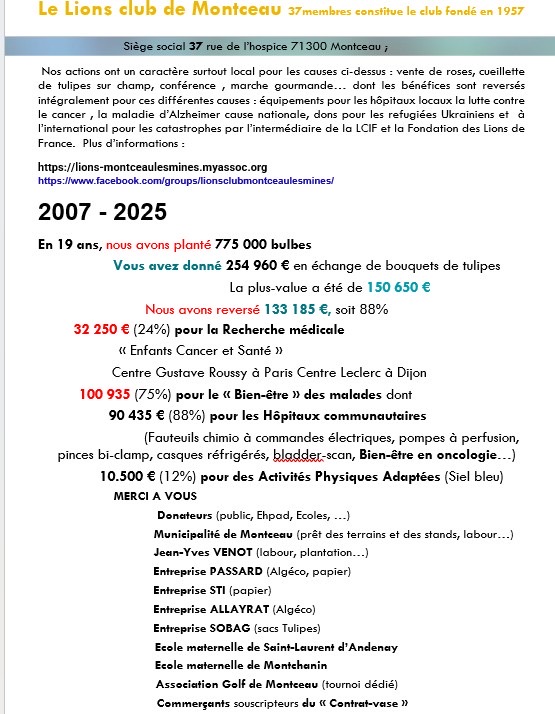 Le Lions club de Montceau 37membres constitue le club fondé en 1957

Siège social 37 rue de l'hospice 71300 Montceau ;

Nos actions ont un caractère surtout local pour les causes ci-dessus : vente de roses, cueillette de tulipes sur champ, conférence , marche gourmande… dont les bénéfices sont reversés intégralement pour ces différentes causes : équipements pour les hôpitaux locaux la lutte contre le cancer , la maladie d'Alzheimer cause nationale, dons pour les refugiées Ukrainiens et à l'international pour les catastrophes par l'intermédiaire de la LCIF et la Fondation des Lions de France. Plus d'informations :

https://lions-montceaulesmines.myassoc.org
https://www.facebook.com/groups/lionsclubmontceaulesmines/

2007 - 2025

En 19 ans, nous avons planté 775 000 bulbes

Vous avez donné 254 960 € en échange de bouquets de tulipes

La plus-value a été de 150 650 €

Nous avons reversé 133 185 €, soit 88%

32 250 € (24%) pour la Recherche médicale

« Enfants Cancer et Santé »

Centre Gustave Roussy à Paris Centre Leclerc à Dijon

100 935 (75%) pour le « Bien-être » des malades dont

90 435 € (88%) pour les Hôpitaux communautaires

(Fauteuils chimio à commandes électriques, pompes à perfusion, pinces bi-clamp, casques réfrigérés, bladder-scan, Bien-être en oncologie…)

10.500 € (12%) pour des Activités Physiques Adaptées (Siel bleu)

MERCI A VOUS

Donateurs (public, Ehpad, Ecoles, …)

Municipalité de Montceau (prêt des terrains et des stands, labour…)

Jean-Yves VENOT (labour, plantation…)

Entreprise PASSARD (Algéco, papier)

Entreprise STI (papier)

Entreprise ALLAYRAT (Algéco)

Entreprise SOBAG (sacs Tulipes)

Ecole maternelle de Saint-Laurent d'Andenay

Ecole maternelle de Montchanin

Association Golf de Montceau (tournoi dédié)

Commerçants souscripteurs du « Contrat-vase »